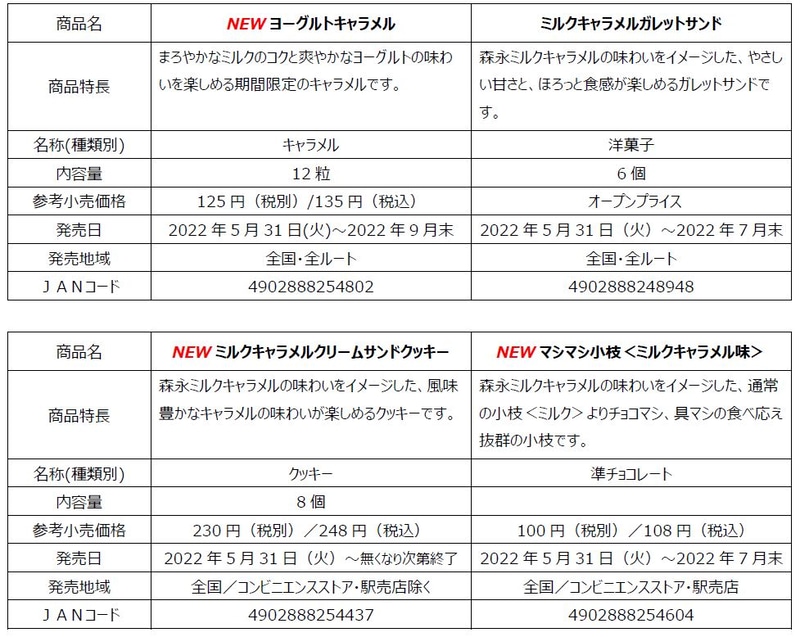 | 商品名 | NEWヨーグルトキャラメル | ミルクキャラメルガレットサンド |
|---|---|---|
| 商品特長 | まろやかなミルクのコクと爽やかなヨーグルトの味わいを楽しめる期間限定のキャラメルです。 | 森永ミルクキャラメルの味わいをイメージした、やさしい甘さと、ほろっと食感が楽しめるガレットサンドです。 |
| 名称(種類別) | キャラメル | 洋菓子 |
| 内容量 | 12粒 | 6個 |
| 参考小売価格 | 125円（税別）/135円（税込） | オープンプライス |
| 発売日 | 2022年5月31日(火)～2022年9月末 | 2022年5月31日（火）～2022年7月末 |
| 発売地域 | 全国･全ルート | 全国･全ルート |
| ＪＡＮコード | 4902888254802 | 4902888248948 |

| 商品名 | NEWミルクキャラメルクリームサンドクッキー | NEWマシマシ小枝＜ミルクキャラメル味＞ |
|---|---|---|
| 商品特長 | 森永ミルクキャラメルの味わいをイメージした、風味豊かなキャラメルの味わいが楽しめるクッキーです。 | 森永ミルクキャラメルの味わいをイメージした、通常の小枝＜ミルク＞よりチョコマシ、具マシの食べ応え抜群の小枝です。 |
| 名称(種類別) | クッキー | 準チョコレート |
| 内容量 | 8個 | |
| 参考小売価格 | 230円（税別）／248円（税込） | 100円（税別）／108円（税込） |
| 発売日 | 2022年5月31日（火）～無くなり次第終了 | 2022年5月31日（火）～2022年7月末 |
| 発売地域 | 全国／コンビニエンスストア･駅売店除く | 全国／コンビニエンスストア･駅売店 |
| ＪＡＮコード | 4902888254437 | 4902888254604 |